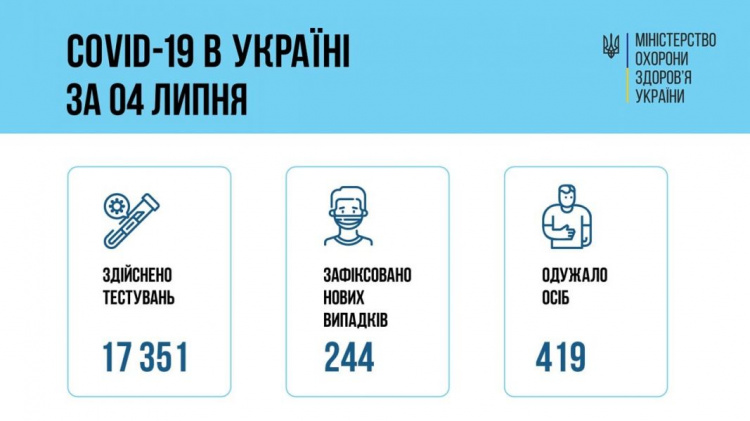 COVID-19 В УКРАЇНІ
ЗА 04 ЛИПНЯ

МІНІСТЕРСТВО
ОХОРОНИ
ЗДОРОВ'Я
УКРАЇНИ

ЗДІЙСНЕНО
ТЕСТУВАНЬ

17 351

ЗАФІКСОВАНО
НОВИХ
ВИПАДКІВ

244

ОДУЖАЛО
ОСІБ

419